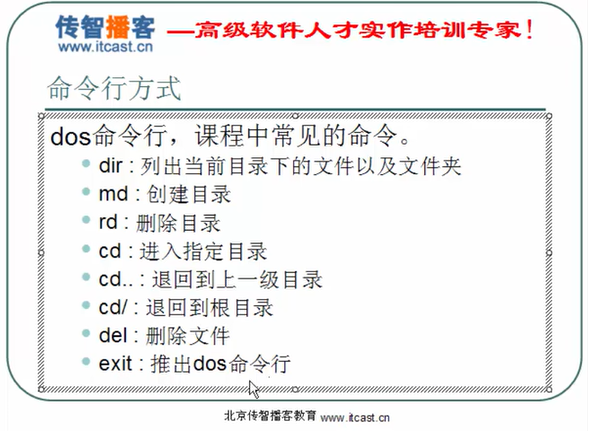 传智播客 www.itcast.cn —高级软件人才实作培训专家！

命令行方式

dos命令行，课程中常见的命令。

- dir : 列出当前目录下的文件以及文件夹
- md : 创建目录
- rd : 删除目录
- cd : 进入指定目录
- cd.. : 退回到上一级目录
- cd/ : 退回到根目录
- del : 删除文件
- exit : 推出dos命令行

北京传智播客教育 www.itcast.cn